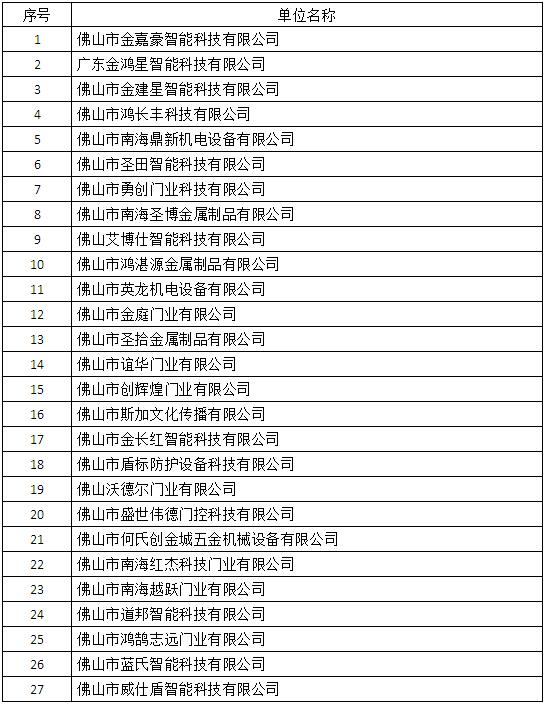 | 序号 | 单位名称 |
|---|---|
| 1 | 佛山市金嘉豪智能科技有限公司 |
| 2 | 广东金鸿星智能科技有限公司 |
| 3 | 佛山市金建星智能科技有限公司 |
| 4 | 佛山市鸿长丰科技有限公司 |
| 5 | 佛山市南海鼎新机电设备有限公司 |
| 6 | 佛山市圣田智能科技有限公司 |
| 7 | 佛山市勇创门业科技有限公司 |
| 8 | 佛山市南海圣博金属制品有限公司 |
| 9 | 佛山艾博仕智能科技有限公司 |
| 10 | 佛山市鸿港源金属制品有限公司 |
| 11 | 佛山市英龙机电设备有限公司 |
| 12 | 佛山市金庭门业有限公司 |
| 13 | 佛山市圣拾金属制品有限公司 |
| 14 | 佛山市谊华门业有限公司 |
| 15 | 佛山市创辉煌门业有限公司 |
| 16 | 佛山市斯加文化传播有限公司 |
| 17 | 佛山市金长红智能科技有限公司 |
| 18 | 佛山市盾标防护设备科技有限公司 |
| 19 | 佛山沃德尔门业有限公司 |
| 20 | 佛山市盛世伟德门控科技有限公司 |
| 21 | 佛山市何氏创金城五金机械设备有限公司 |
| 22 | 佛山市南海红杰科技门业有限公司 |
| 23 | 佛山市南海越跃门业有限公司 |
| 24 | 佛山市道邦智能科技有限公司 |
| 25 | 佛山市鸿鹄志远门业有限公司 |
| 26 | 佛山市蓝氏智能科技有限公司 |
| 27 | 佛山市威仕盾智能科技有限公司 |